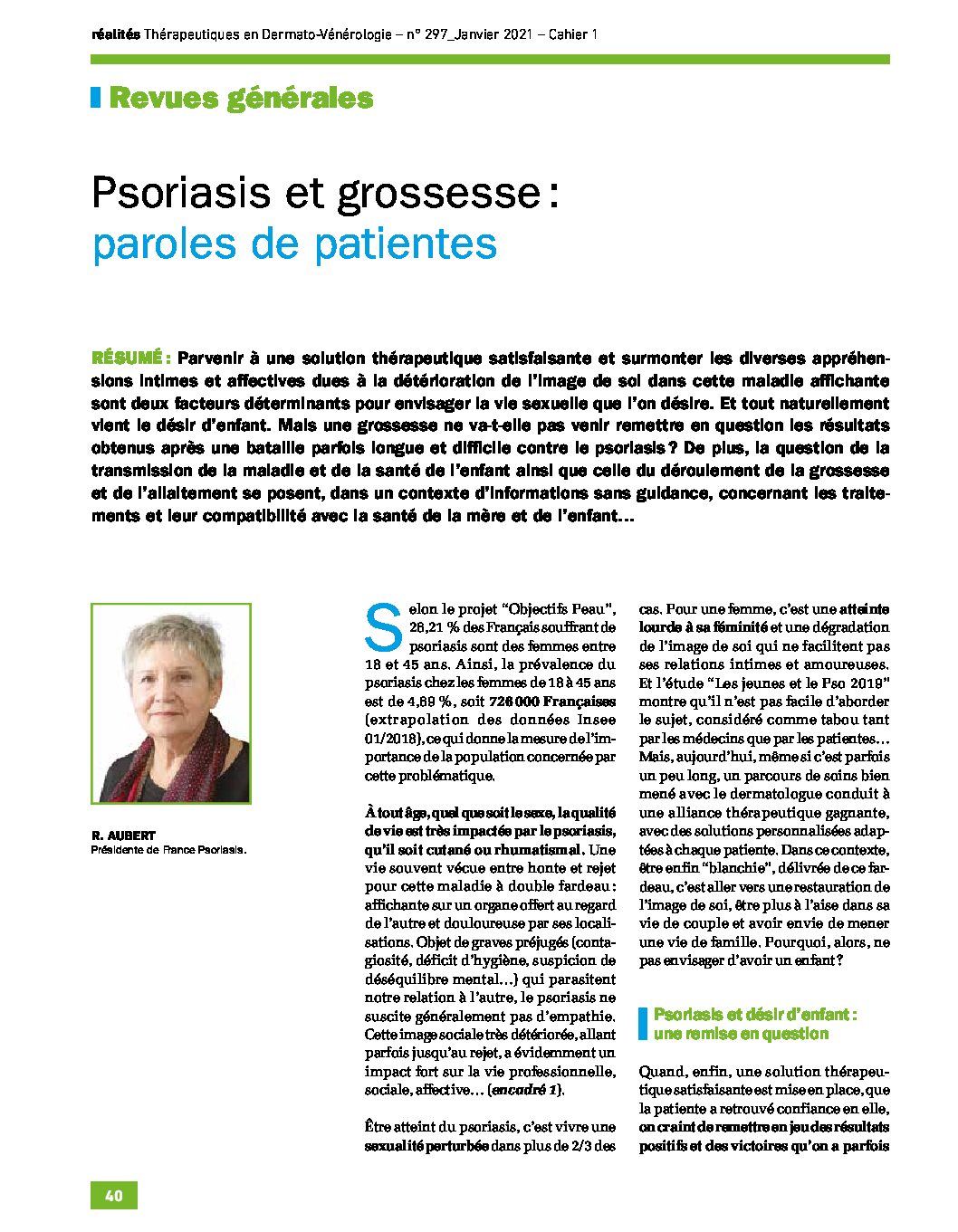 réalités Thérapeutiques en Dermato-Vénérologie – n° 297_Janvier 2021 – Cahier 1

Revues générales

Psoriasis et grossesse : paroles de patientes

RÉSUMÉ : Parvenir à une solution thérapeutique satisfaisante et surmonter les diverses appréhensions intimes et affectives dues à la détérioration de l'image de soi dans cette maladie affichante sont deux facteurs déterminants pour envisager la vie sexuelle que l'on désire. Et tout naturellement vient le désir d'enfant. Mais une grossesse ne va-t-elle pas venir remettre en question les résultats obtenus après une bataille parfois longue et difficile contre le psoriasis ? De plus, la question de la transmission de la maladie et de la santé de l'enfant ainsi que celle du déroulement de la grossesse et de l'allaitement se posent, dans un contexte d'informations sans guidance, concernant les traitements et leur compatibilité avec la santé de la mère et de l'enfant…

R. AUBERT
Présidente de France Psoriasis.

Selon le projet "Objectifs Peau", 28,21 % des Français souffrant de psoriasis sont des femmes entre 18 et 45 ans. Ainsi, la prévalence du psoriasis chez les femmes de 18 à 45 ans est de 4,89 %, soit 726 000 Françaises (extrapolation des données Insee 01/2018), ce qui donne la mesure de l'importance de la population concernée par cette problématique.

À tout âge, quel que soit le sexe, la qualité de vie est très impactée par le psoriasis, qu'il soit cutané ou rhumatismal. Une vie souvent vécue entre honte et rejet pour cette maladie à double fardeau : affichante sur un organe offert au regard de l'autre et douloureuse par ses localisations. Objet de graves préjugés (contagiosité, déficit d'hygiène, suspicion de déséquilibre mental…) qui parasitent notre relation à l'autre, le psoriasis ne suscite généralement pas d'empathie. Cette image sociale très détériorée, allant parfois jusqu'au rejet, a évidemment un impact fort sur la vie professionnelle, sociale, affective… (encadré 1).

Être atteint du psoriasis, c'est vivre une sexualité perturbée dans plus de 2/3 des cas. Pour une femme, c'est une atteinte lourde à sa féminité et une dégradation de l'image de soi qui ne facilitent pas ses relations intimes et amoureuses. Et l'étude "Les jeunes et le Pso 2019" montre qu'il n'est pas facile d'aborder le sujet, considéré comme tabou tant par les médecins que par les patientes… Mais, aujourd'hui, même si c'est parfois un peu long, un parcours de soins bien mené avec le dermatologue conduit à une alliance thérapeutique gagnante, avec des solutions personnalisées adaptées à chaque patiente. Dans ce contexte, être enfin "blanchie", délivrée de ce fardeau, c'est aller vers une restauration de l'image de soi, être plus à l'aise dans sa vie de couple et avoir envie de mener une vie de famille. Pourquoi, alors, ne pas envisager d'avoir un enfant ?

Psoriasis et désir d'enfant : une remise en question

Quand, enfin, une solution thérapeutique satisfaisante est mise en place, que la patiente a retrouvé confiance en elle, on craint de remettre en jeu des résultats positifs et des victoires qu'on a parfois

40